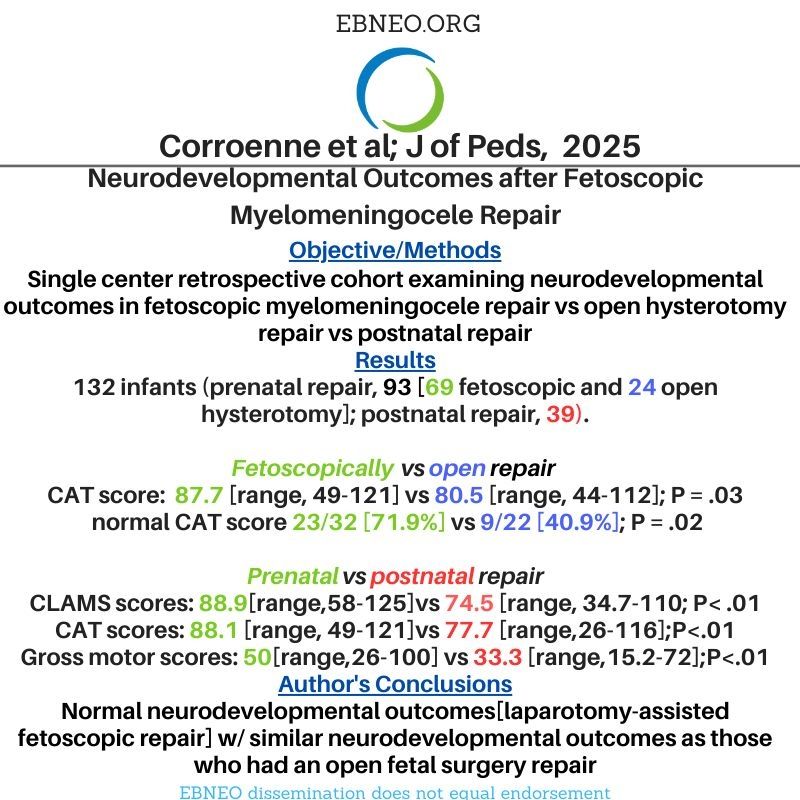 EBNEO.ORG

Corroenne et al; J of Peds, 2025

Neurodevelopmental Outcomes after Fetoscopic Myelomeningocele Repair

Objective/Methods

Single center retrospective cohort examining neurodevelopmental outcomes in fetoscopic myelomeningocele repair vs open hysterotomy repair vs postnatal repair

Results

132 infants (prenatal repair, 93 [69 fetoscopic and 24 open hysterotomy]; postnatal repair, 39).

Fetoscopically vs open repair

CAT score: 87.7 [range, 49-121] vs 80.5 [range, 44-112]; P = .03
normal CAT score 23/32 [71.9%] vs 9/22 [40.9%]; P = .02

Prenatal vs postnatal repair

CLAMS scores: 88.9[range,58-125]vs 74.5 [range, 34.7-110; P< .01
CAT scores: 88.1 [range, 49-121]vs 77.7 [range,26-116];P<.01
Gross motor scores: 50[range,26-100] vs 33.3 [range,15.2-72];P<.01

Author's Conclusions

Normal neurodevelopmental outcomes[laparotomy-assisted fetoscopic repair] w/ similar neurodevelopmental outcomes as those who had an open fetal surgery repair

EBNEO dissemination does not equal endorsement